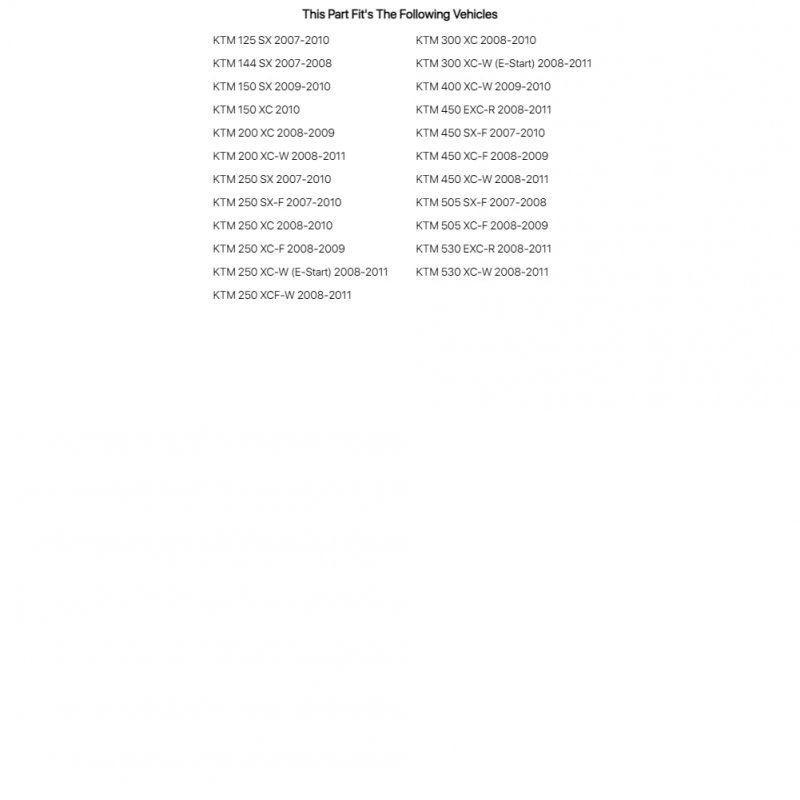 This Part Fit's The Following Vehicles

KTM 125 SX 2007-2010
KTM 144 SX 2007-2008
KTM 150 SX 2009-2010
KTM 150 XC 2010
KTM 200 XC 2008-2009
KTM 200 XC-W 2008-2011
KTM 250 SX 2007-2010
KTM 250 SX-F 2007-2010
KTM 250 XC 2008-2010
KTM 250 XC-F 2008-2009
KTM 250 XC-W (E-Start) 2008-2011
KTM 250 XCF-W 2008-2011

KTM 300 XC 2008-2010
KTM 300 XC-W (E-Start) 2008-2011
KTM 400 XC-W 2009-2010
KTM 450 EXC-R 2008-2011
KTM 450 SX-F 2007-2010
KTM 450 XC-F 2008-2009
KTM 450 XC-W 2008-2011
KTM 505 SX-F 2007-2008
KTM 505 XC-F 2008-2009
KTM 530 EXC-R 2008-2011
KTM 530 XC-W 2008-2011